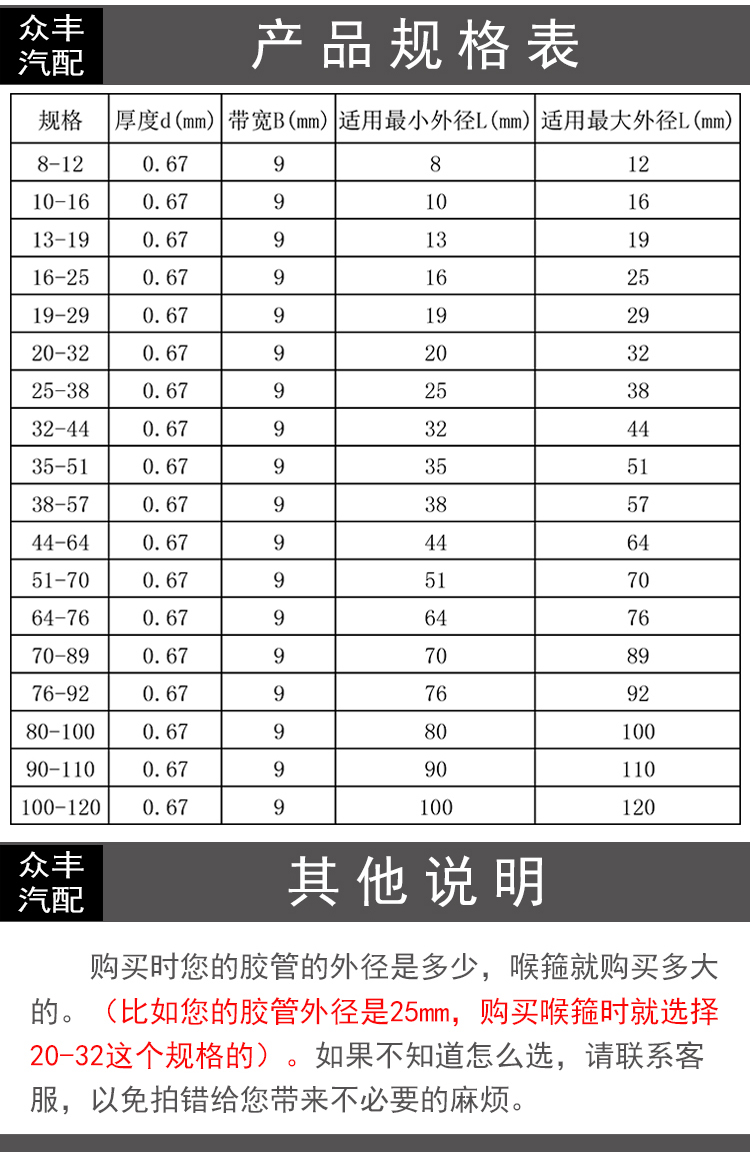 众丰汽配

产品规格表

| 规格 | 厚度d(mm) | 带宽B(mm) | 适用最小外径L(mm) | 适用最大外径L(mm) |
|---|---|---|---|---|
| 8-12 | 0.67 | 9 | 8 | 12 |
| 10-16 | 0.67 | 9 | 10 | 16 |
| 13-19 | 0.67 | 9 | 13 | 19 |
| 16-25 | 0.67 | 9 | 16 | 25 |
| 19-29 | 0.67 | 9 | 19 | 29 |
| 20-32 | 0.67 | 9 | 20 | 32 |
| 25-38 | 0.67 | 9 | 25 | 38 |
| 32-44 | 0.67 | 9 | 32 | 44 |
| 35-51 | 0.67 | 9 | 35 | 51 |
| 38-57 | 0.67 | 9 | 38 | 57 |
| 44-64 | 0.67 | 9 | 44 | 64 |
| 51-70 | 0.67 | 9 | 51 | 70 |
| 64-76 | 0.67 | 9 | 64 | 76 |
| 70-89 | 0.67 | 9 | 70 | 89 |
| 76-92 | 0.67 | 9 | 76 | 92 |
| 80-100 | 0.67 | 9 | 80 | 100 |
| 90-110 | 0.67 | 9 | 90 | 110 |
| 100-120 | 0.67 | 9 | 100 | 120 |

众丰汽配

其他说明

购买时您的胶管的外径是多少，喉箍就购买多大的。（比如您的胶管外径是25mm，购买喉箍时就选择20-32这个规格的）。如果不知道怎么选，请联系客服，以免拍错给您带来不必要的麻烦。